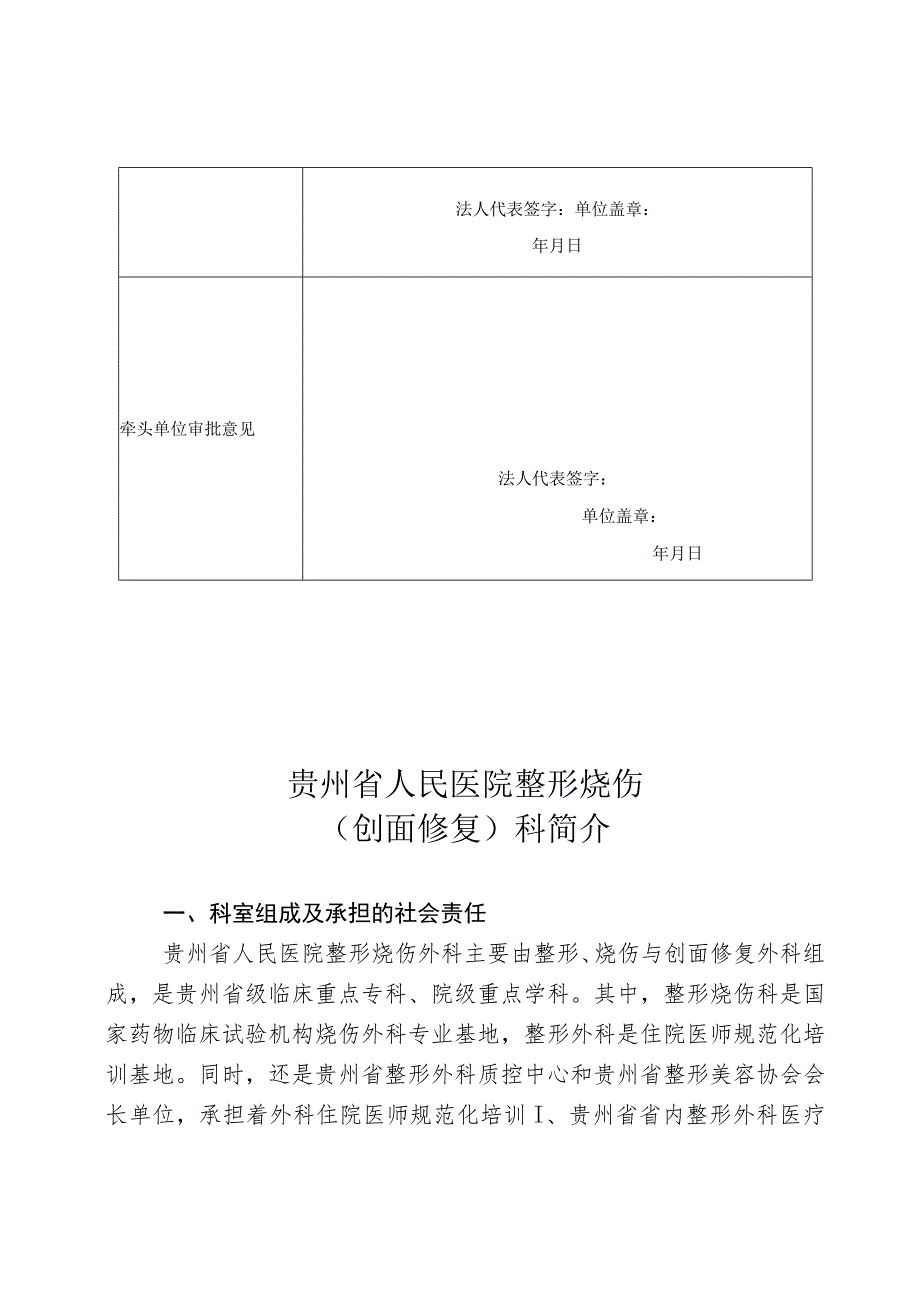 |  | 法人代表签字：单位盖章：<br>年月日 |
|---|---|
| 牵头单位审批意见 | 法人代表签字：<br>单位盖章：<br>年月日 |

贵州省人民医院整形烧伤（创面修复）科简介

一、科室组成及承担的社会责任

贵州省人民医院整形烧伤外科主要由整形、烧伤与创面修复外科组成，是贵州省级临床重点专科、院级重点学科。其中，整形烧伤科是国家药物临床试验机构烧伤外科专业基地，整形外科是住院医师规范化培训基地。同时，还是贵州省整形外科质控中心和贵州省整形美容协会会长单位，承担着外科住院医师规范化培训Ⅰ、贵州省省内整形外科医疗